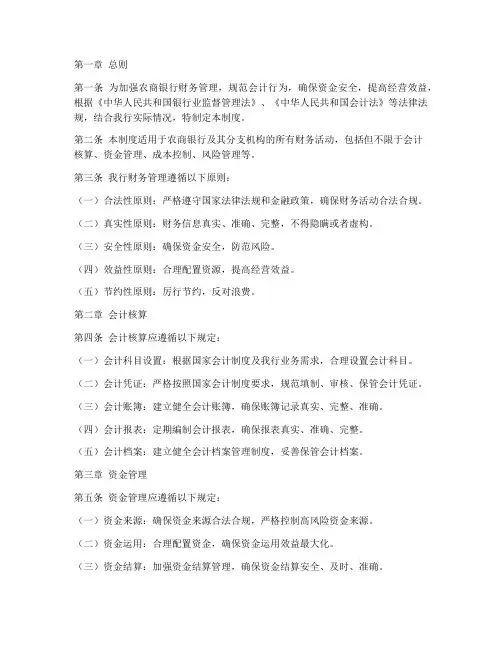 第一章 总则

第一条 为加强农商银行财务管理，规范会计行为，确保资金安全，提高经营效益，根据《中华人民共和国银行业监督管理法》、《中华人民共和国会计法》等法律法规，结合我行实际情况，特制定本制度。

第二条 本制度适用于农商银行及其分支机构的所有财务活动，包括但不限于会计核算、资金管理、成本控制、风险管理等。

第三条 我行财务管理遵循以下原则：

（一）合法性原则：严格遵守国家法律法规和金融政策，确保财务活动合法合规。

（二）真实性原则：财务信息真实、准确、完整，不得隐瞒或者虚构。

（三）安全性原则：确保资金安全，防范风险。

（四）效益性原则：合理配置资源，提高经营效益。

（五）节约性原则：厉行节约，反对浪费。

第二章 会计核算

第四条 会计核算应遵循以下规定：

（一）会计科目设置：根据国家会计制度及我行业务需求，合理设置会计科目。

（二）会计凭证：严格按照国家会计制度要求，规范填制、审核、保管会计凭证。

（三）会计账簿：建立健全会计账簿，确保账簿记录真实、完整、准确。

（四）会计报表：定期编制会计报表，确保报表真实、准确、完整。

（五）会计档案：建立健全会计档案管理制度，妥善保管会计档案。

第三章 资金管理

第五条 资金管理应遵循以下规定：

（一）资金来源：确保资金来源合法合规，严格控制高风险资金来源。

（二）资金运用：合理配置资金，确保资金运用效益最大化。

（三）资金结算：加强资金结算管理，确保资金结算安全、及时、准确。